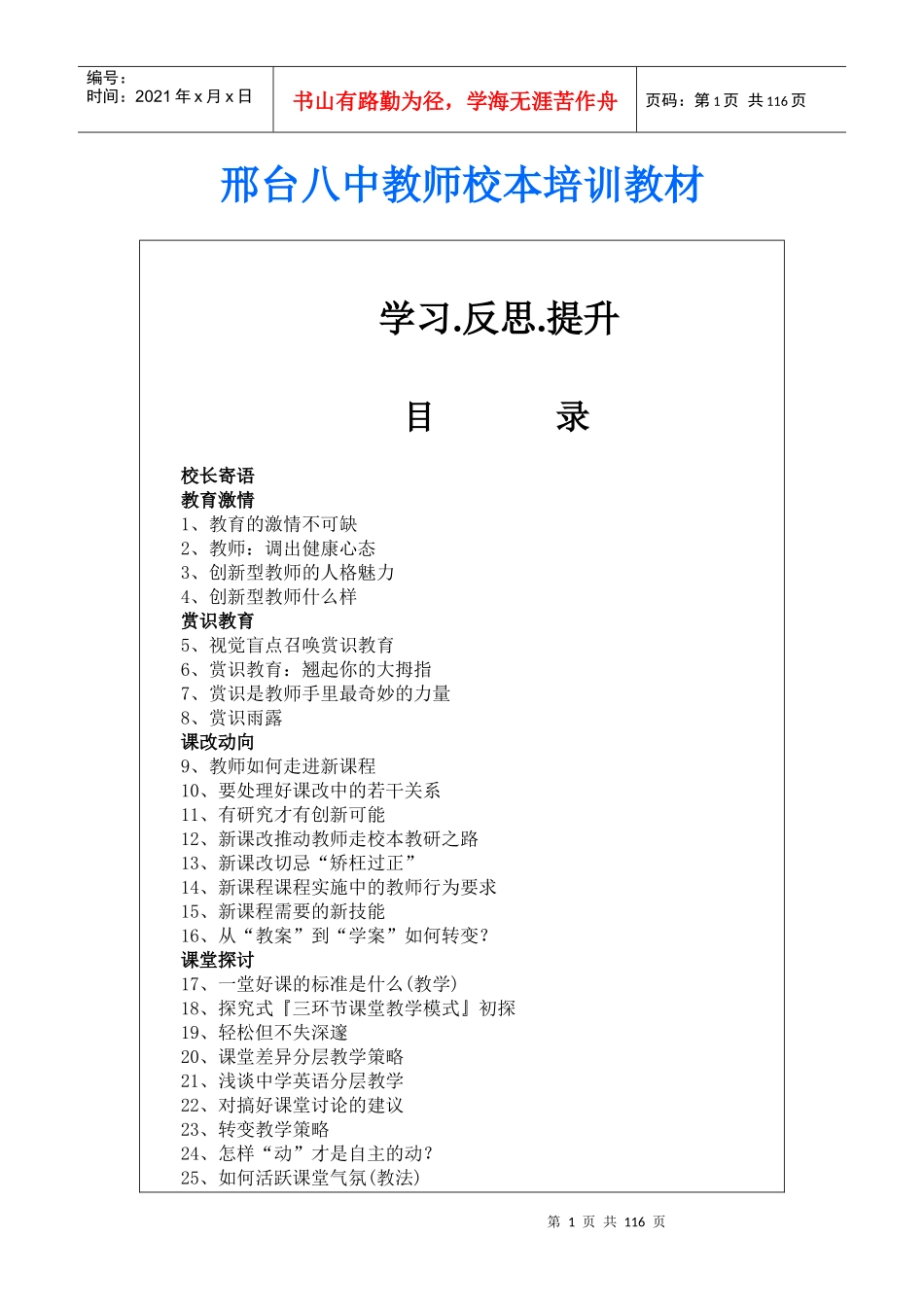 编号：
时间：2021 年 x 月 x 日

书山有路勤为径，学海无涯苦作舟

页码：第 1 页 共 116 页

邢台八中教师校本培训教材

学习.反思.提升

目　　录

校长寄语
教育激情
1、教育的激情不可缺
2、教师：调出健康心态
3、创新型教师的人格魅力
4、创新型教师什么样
赏识教育
5、视觉盲点召唤赏识教育
6、赏识教育：翘起你的大拇指
7、赏识是教师手里最奇妙的力量
8、赏识雨露
课改动向
9、教师如何走进新课程
10、要处理好课改中的若干关系
11、有研究才有创新可能
12、新课改推动教师走校本教研之路
13、新课改切忌“矫枉过正”
14、新课程课程实施中的教师行为要求
15、新课程需要的新技能
16、从“教案”到“学案”如何转变？
课堂探讨
17、一堂好课的标准是什么(教学)
18、探究式『三环节课堂教学模式』初探
19、轻松但不失深邃
20、课堂差异分层教学策略
21、浅谈中学英语分层教学
22、对搞好课堂讨论的建议
23、转变教学策略
24、怎样“动”才是自主的动？
25、如何活跃课堂气氛(教法)

第 1 页 共 116 页